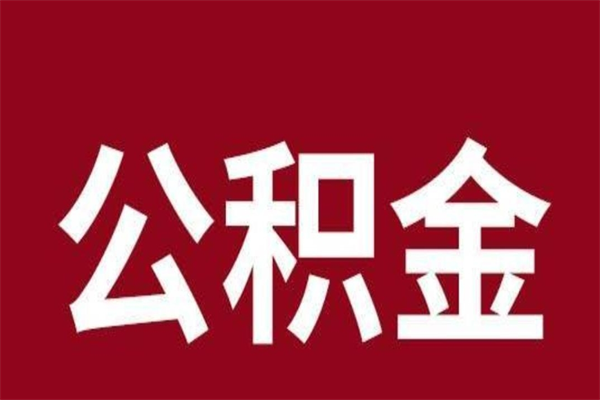 公积金